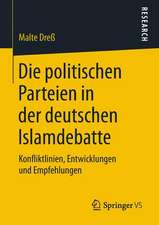 RESEARCH

Malte Dreß

Die politischen Parteien in der deutschen Islamdebatte

Konfliktlinien, Entwicklungen und Empfehlungen

Springer VS